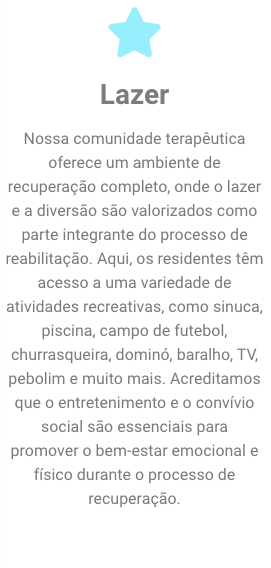 Lazer

Nossa comunidade terapêutica oferece um ambiente de recuperação completo, onde o lazer e a diversão são valorizados como parte integrante do processo de reabilitação. Aqui, os residentes têm acesso a uma variedade de atividades recreativas, como sinuca, piscina, campo de futebol, churrasqueira, dominó, baralho, TV, pebolim e muito mais. Acreditamos que o entretenimento e o convívio social são essenciais para promover o bem-estar emocional e físico durante o processo de recuperação.